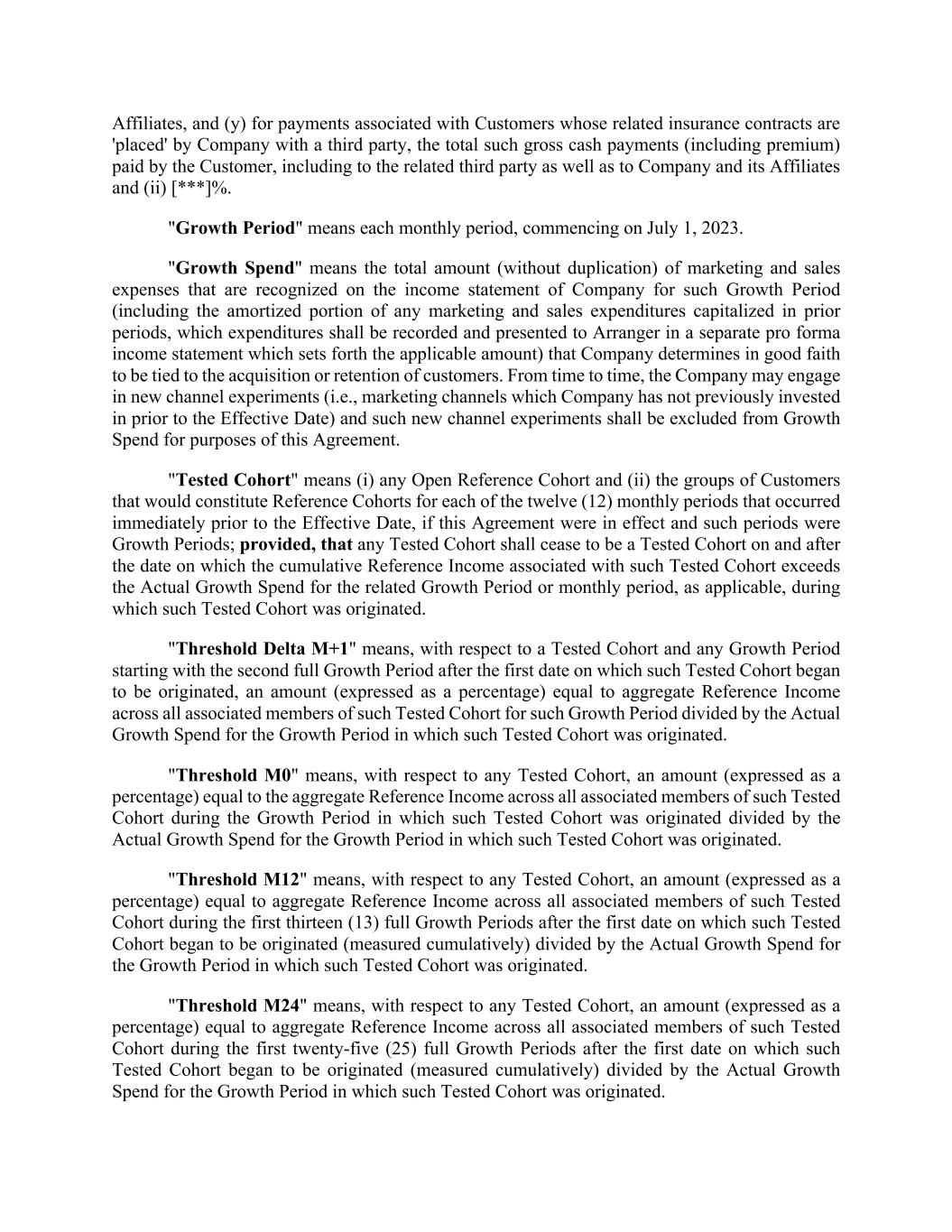 Affiliates, and (y) for payments associated with Customers whose related insurance contracts are 'placed' by Company with a third party, the total such gross cash payments (including premium) paid by the Customer, including to the related third party as well as to Company and its Affiliates and (ii) [***]%.

"Growth Period" means each monthly period, commencing on July 1, 2023.

"Growth Spend" means the total amount (without duplication) of marketing and sales expenses that are recognized on the income statement of Company for such Growth Period (including the amortized portion of any marketing and sales expenditures capitalized in prior periods, which expenditures shall be recorded and presented to Arranger in a separate pro forma income statement which sets forth the applicable amount) that Company determines in good faith to be tied to the acquisition or retention of customers. From time to time, the Company may engage in new channel experiments (i.e., marketing channels which Company has not previously invested in prior to the Effective Date) and such new channel experiments shall be excluded from Growth Spend for purposes of this Agreement.

"Tested Cohort" means (i) any Open Reference Cohort and (ii) the groups of Customers that would constitute Reference Cohorts for each of the twelve (12) monthly periods that occurred immediately prior to the Effective Date, if this Agreement were in effect and such periods were Growth Periods; provided, that any Tested Cohort shall cease to be a Tested Cohort on and after the date on which the cumulative Reference Income associated with such Tested Cohort exceeds the Actual Growth Spend for the related Growth Period or monthly period, as applicable, during which such Tested Cohort was originated.

"Threshold Delta M+1" means, with respect to a Tested Cohort and any Growth Period starting with the second full Growth Period after the first date on which such Tested Cohort began to be originated, an amount (expressed as a percentage) equal to aggregate Reference Income across all associated members of such Tested Cohort for such Growth Period divided by the Actual Growth Spend for the Growth Period in which such Tested Cohort was originated.

"Threshold M0" means, with respect to any Tested Cohort, an amount (expressed as a percentage) equal to the aggregate Reference Income across all associated members of such Tested Cohort during the Growth Period in which such Tested Cohort was originated divided by the Actual Growth Spend for the Growth Period in which such Tested Cohort was originated.

"Threshold M12" means, with respect to any Tested Cohort, an amount (expressed as a percentage) equal to aggregate Reference Income across all associated members of such Tested Cohort during the first thirteen (13) full Growth Periods after the first date on which such Tested Cohort began to be originated (measured cumulatively) divided by the Actual Growth Spend for the Growth Period in which such Tested Cohort was originated.

"Threshold M24" means, with respect to any Tested Cohort, an amount (expressed as a percentage) equal to aggregate Reference Income across all associated members of such Tested Cohort during the first twenty-five (25) full Growth Periods after the first date on which such Tested Cohort began to be originated (measured cumulatively) divided by the Actual Growth Spend for the Growth Period in which such Tested Cohort was originated.